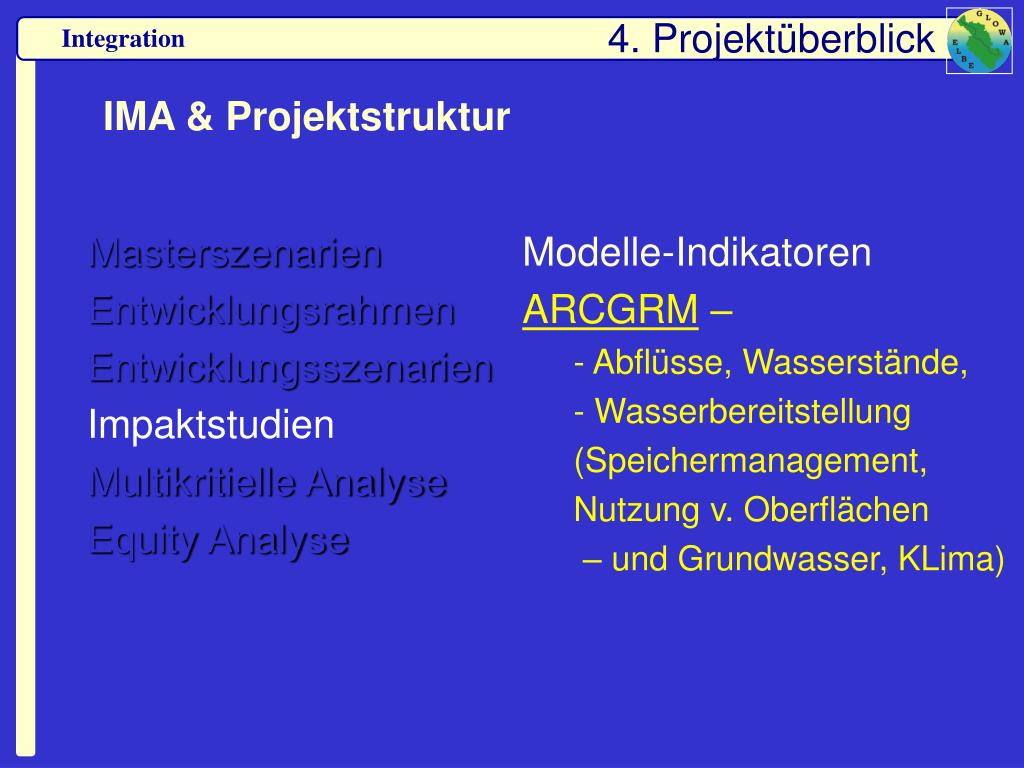 Integration

4. Projektüberblick

GLOWA ELBE

IMA & Projektstruktur

Masterszenarien
Entwicklungsrahmen
Entwicklungsszenarien
Impaktstudien
Multikritielle Analyse
Equity Analyse

Modelle-Indikatoren
ARCGRM –
- Abflüsse, Wasserstände,
- Wasserbereitstellung (Speichermanagement, Nutzung v. Oberflächen – und Grundwasser, KLima)